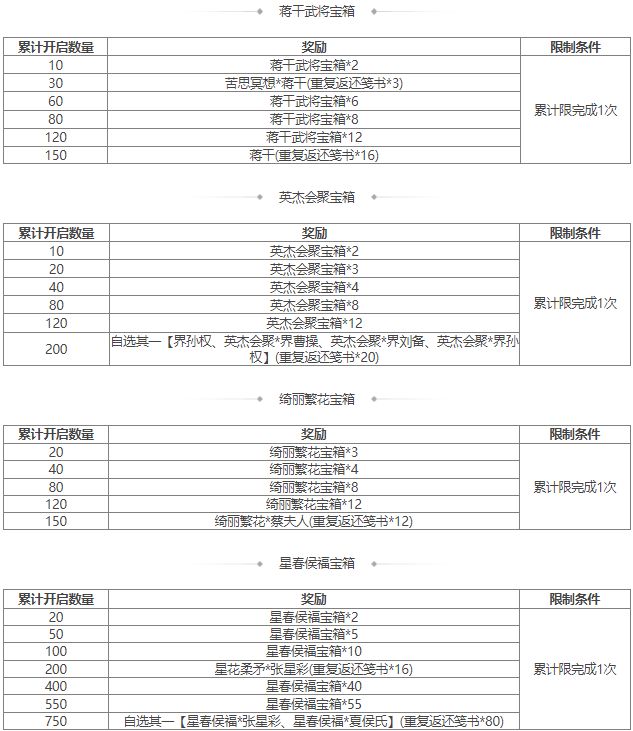 蒋干武将宝箱

| 累计开启数量 | 奖励 | 限制条件 |
|---|---|---|
| 10 | 蒋干武将宝箱*2 | 累计限完成1次 |
| 30 | 苦思冥想*蒋干(重复返还笺书*3) | |
| 60 | 蒋干武将宝箱*6 | |
| 80 | 蒋干武将宝箱*8 | |
| 120 | 蒋干武将宝箱*12 | |
| 150 | 蒋干(重复返还笺书*16) | |

英杰会聚宝箱

| 累计开启数量 | 奖励 | 限制条件 |
|---|---|---|
| 10 | 英杰会聚宝箱*2 | 累计限完成1次 |
| 20 | 英杰会聚宝箱*3 | |
| 40 | 英杰会聚宝箱*4 | |
| 80 | 英杰会聚宝箱*8 | |
| 120 | 英杰会聚宝箱*12 | |
| 200 | 自选其一【界孙权、英杰会聚*界曹操、英杰会聚*界刘备、英杰会聚*界孙权】(重复返还笺书*20) | |

绮丽繁花宝箱

| 累计开启数量 | 奖励 | 限制条件 |
|---|---|---|
| 20 | 绮丽繁花宝箱*3 | 累计限完成1次 |
| 40 | 绮丽繁花宝箱*4 | |
| 80 | 绮丽繁花宝箱*8 | |
| 120 | 绮丽繁花宝箱*12 | |
| 150 | 绮丽繁花*蔡夫人(重复返还笺书*12) | |

星春侯福宝箱

| 累计开启数量 | 奖励 | 限制条件 |
|---|---|---|
| 20 | 星春侯福宝箱*2 | 累计限完成1次 |
| 50 | 星春侯福宝箱*5 | |
| 100 | 星春侯福宝箱*10 | |
| 200 | 星花柔矛*张星彩(重复返还笺书*16) | |
| 400 | 星春侯福宝箱*40 | |
| 550 | 星春侯福宝箱*55 | |
| 750 | 自选其一【星春侯福*张星彩、星春侯福*夏侯氏】(重复返还笺书*80) | |